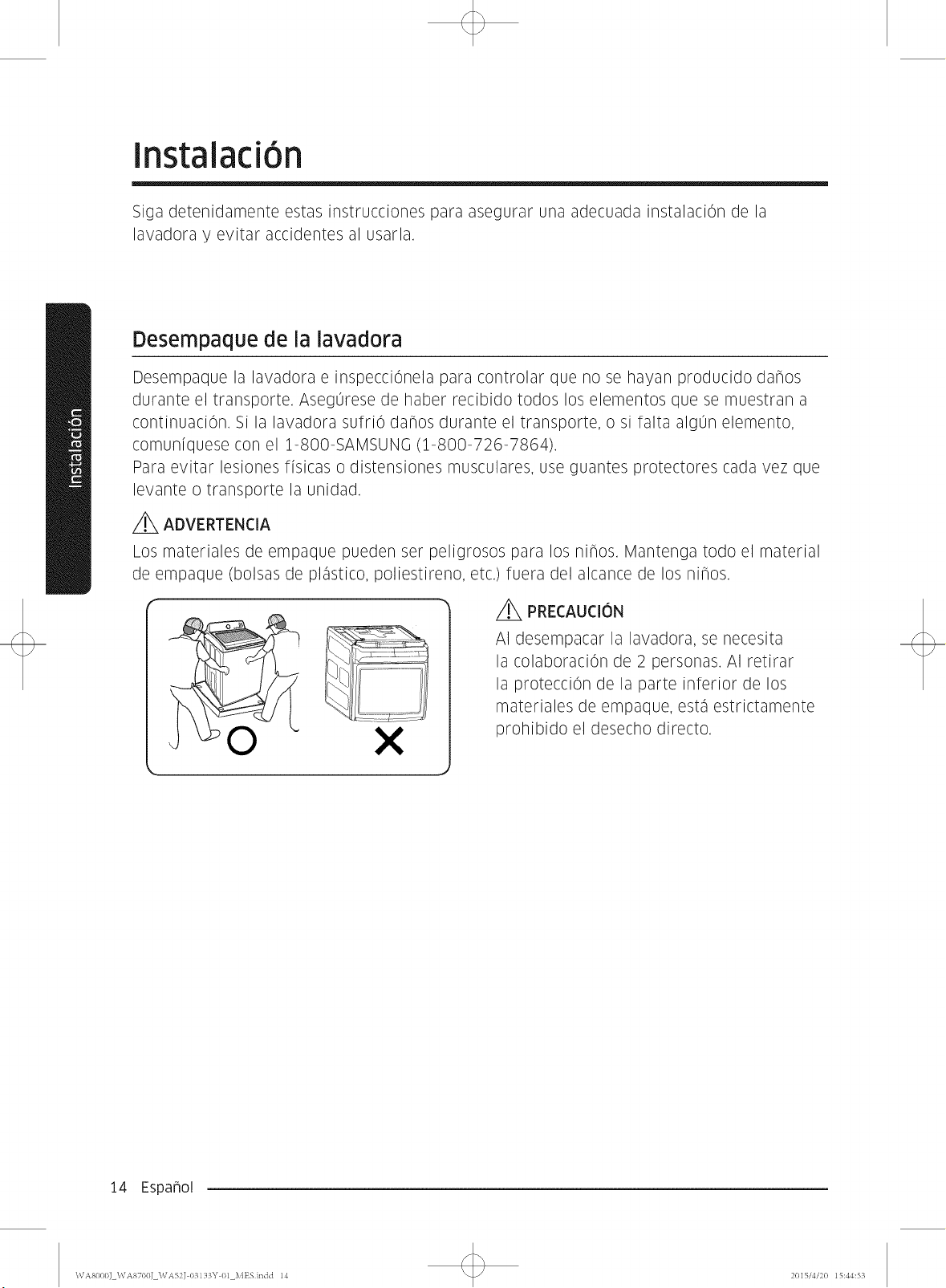 Instalación

Siga detenidamente estas instrucciones para asegurar una adecuada instalación de la lavadora y evitar accidentes al usarla.

Instalación

Desempaque de la lavadora

Desempaque la lavadora e inspecciónela para controlar que no se hayan producido daños durante el transporte. Asegúrese de haber recibido todos los elementos que se muestran a continuación. Si la lavadora sufrió daños durante el transporte, o si falta algún elemento, comuníquese con el 1-800-SAMSUNG (1-800-726-7864).
Para evitar lesiones físicas o distensiones musculares, use guantes protectores cada vez que levante o transporte la unidad.

ADVERTENCIA
Los materiales de empaque pueden ser peligrosos para los niños. Mantenga todo el material de empaque (bolsas de plástico, poliestireno, etc.) fuera del alcance de los niños.

PRECAUCIÓN
Al desempacar la lavadora, se necesita la colaboración de 2 personas. Al retirar la protección de la parte inferior de los materiales de empaque, está estrictamente prohibido el desecho directo.

14 Español

WA8000J_WA8700J_WA52J-03133Y-01_MES.indd 14

2015/4/20 15:44:53